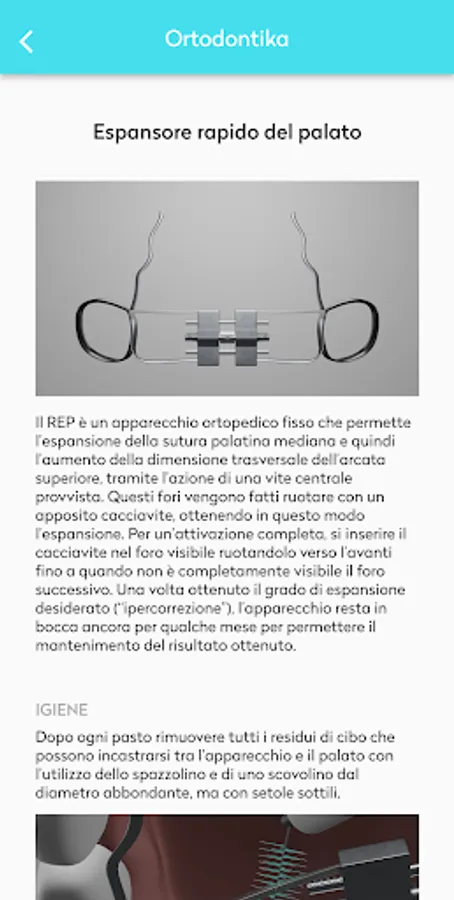 Ortodontika

Espansore rapido del palato

Il REP è un apparecchio ortopedico fisso che permette l'espansione della sutura palatina mediana e quindi l'aumento della dimensione trasversale dell'arcata superiore, tramite l'azione di una vite centrale provvista. Questi fori vengono fatti ruotare con un apposito cacciavite, ottenendo in questo modo l'espansione. Per un'attivazione completa, si inserire il cacciavite nel foro visibile ruotandolo verso l'avanti fino a quando non è completamente visibile il foro successivo. Una volta ottenuto il grado di espansione desiderato ("ipercorrezione"), l'apparecchio resta in bocca ancora per qualche mese per permettere il mantenimento del risultato ottenuto.

IGIENE

Dopo ogni pasto rimuovere tutti i residui di cibo che possono incastrarsi tra l'apparecchio e il palato con l'utilizzo dello spazzolino e di uno scovolino dal diametro abbondante, ma con setole sottili.